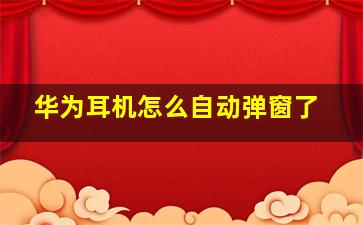 华为耳机怎么自动弹窗了